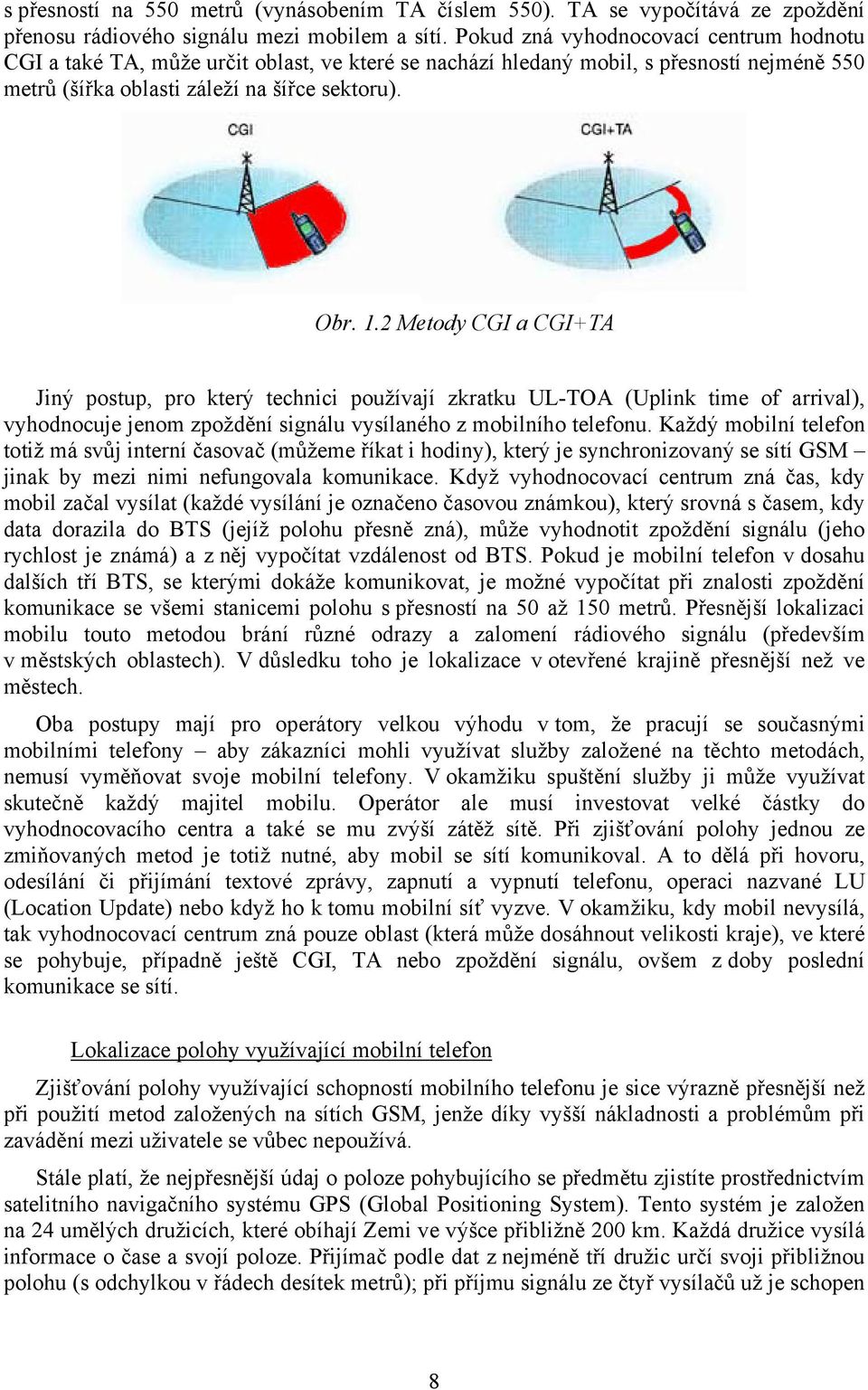 s přesností na 550 metrů (vynásobením TA číslem 550). TA se vypočítává ze zpoždění přenosu rádiového signálu mezi mobilem a sítí. Pokud zná vyhodnocovací centrum hodnotu CGI a také TA, může určit oblast, ve které se nachází hledaný mobil, s přesností nejméně 550 metrů (šířka oblasti záleží na šířce sektoru).

CGI

CGI+TA

Obr. 1.2 Metody CGI a CGI+TA

Jiný postup, pro který technici používají zkratku UL-TOA (Uplink time of arrival), vyhodnocuje jenom zpoždění signálu vysílaného z mobilního telefonu. Každý mobilní telefon totiž má svůj interní časovač (můžeme říkat i hodiny), který je synchronizovaný se sítí GSM – jinak by mezi nimi nefungovala komunikace. Když vyhodnocovací centrum zná čas, kdy mobil začal vysílat (každé vysílání je označeno časovou známkou), který srovná s časem, kdy data dorazila do BTS (jejíž polohu přesně zná), může vyhodnotit zpoždění signálu (jeho rychlost je známá) a z něj vypočítat vzdálenost od BTS. Pokud je mobilní telefon v dosahu dalších tří BTS, se kterými dokáže komunikovat, je možné vypočítat při znalosti zpoždění komunikace se všemi stanicemi polohu s přesností na 50 až 150 metrů. Přesnější lokalizaci mobilu touto metodou brání různé odrazy a zalomení rádiového signálu (především v městských oblastech). V důsledku toho je lokalizace v otevřené krajině přesnější než ve městech.

Oba postupy mají pro operátory velkou výhodu v tom, že pracují se současnými mobilními telefony – aby zákazníci mohli využívat služby založené na těchto metodách, nemusí vyměňovat svoje mobilní telefony. V okamžiku spuštění služby ji může využívat skutečně každý majitel mobilu. Operátor ale musí investovat velké částky do vyhodnocovacího centra a také se mu zvýší zátěž sítě. Při zjišťování polohy jednou ze zmiňovaných metod je totiž nutné, aby mobil se sítí komunikoval. A to dělá při hovoru, odesílání či přijímání textové zprávy, zapnutí a vypnutí telefonu, operaci nazvané LU (Location Update) nebo když ho k tomu mobilní síť vyzve. V okamžiku, kdy mobil nevysílá, tak vyhodnocovací centrum zná pouze oblast (která může dosáhnout velikosti kraje), ve které se pohybuje, případně ještě CGI, TA nebo zpoždění signálu, ovšem z doby poslední komunikace se sítí.

Lokalizace polohy využívající mobilní telefon

Zjišťování polohy využívající schopností mobilního telefonu je sice výrazně přesnější než při použití metod založených na sítích GSM, jenže díky vyšší nákladnosti a problémům při zavádění mezi uživatele se vůbec nepoužívá.

Stále platí, že nejpřesnější údaj o poloze pohybujícího se předmětu zjistíte prostřednictvím satelitního navigačního systému GPS (Global Positioning System). Tento systém je založen na 24 umělých družicích, které obíhají Zemi ve výšce přibližně 200 km. Každá družice vysílá informace o čase a svojí poloze. Přijímač podle dat z nejméně tří družic určí svoji přibližnou polohu (s odchylkou v řádech desítek metrů); při příjmu signálu ze čtyř vysílačů už je schopen

8